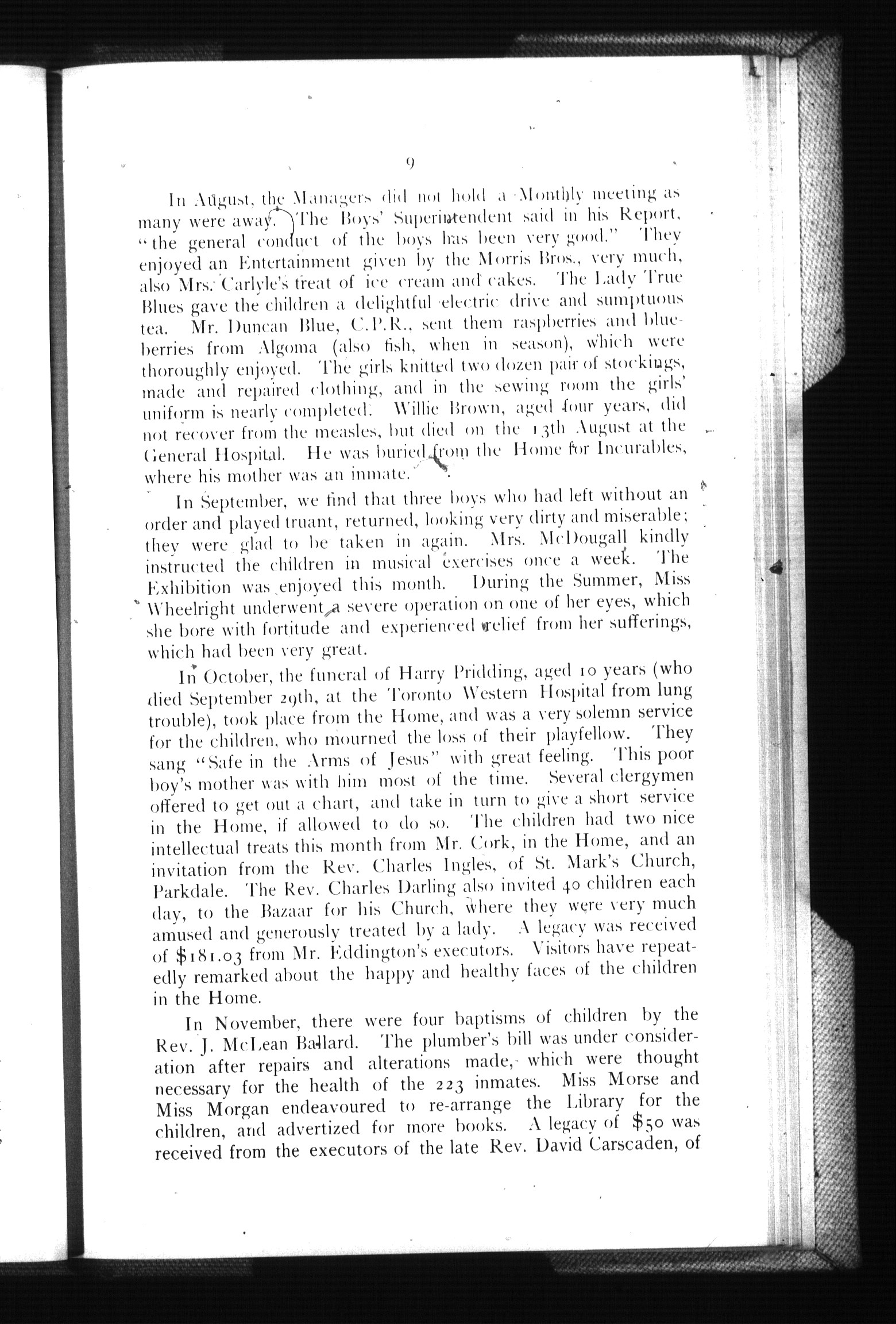 9

In August, the Managers did not hold a Monthly meeting as many were away. The Boys' Superintendent said in his Report, "the general conduct of the boys has been very good." They enjoyed an Entertainment given by the Morris Bros., very much, also Mrs. Carlyle's treat of ice cream and cakes. The Lady True Blues gave the children a delightful electric drive and sumptuous tea. Mr. Duncan Blue, C.P.R., sent them raspberries and blueberries from Algoma (also fish, when in season), which were thoroughly enjoyed. The girls knitted two dozen pair of stockings, made and repaired clothing, and in the sewing room the girls' uniform is nearly completed. Willie Brown, aged four years, did not recover from the measles, but died on the 13th August at the General Hospital. He was buried from the Home for Incurables, where his mother was an inmate.

In September, we find that three boys who had left without an order and played truant, returned, looking very dirty and miserable; they were glad to be taken in again. Mrs. McDougall kindly instructed the children in musical exercises once a week. The Exhibition was enjoyed this month. During the Summer, Miss Wheelright underwent a severe operation on one of her eyes, which she bore with fortitude and experienced relief from her sufferings, which had been very great.

In October, the funeral of Harry Pridding, aged 10 years (who died September 29th, at the Toronto Western Hospital from lung trouble), took place from the Home, and was a very solemn service for the children, who mourned the loss of their playfellow. They sang "Safe in the Arms of Jesus" with great feeling. This poor boy's mother was with him most of the time. Several clergymen offered to get out a chart, and take in turn to give a short service in the Home, if allowed to do so. The children had two nice intellectual treats this month from Mr. Cork, in the Home, and an invitation from the Rev. Charles Ingles, of St. Mark's Church, Parkdale. The Rev. Charles Darling also invited 40 children each day, to the Bazaar for his Church, where they were very much amused and generously treated by a lady. A legacy was received of $181.03 from Mr. Eddington's executors. Visitors have repeatedly remarked about the happy and healthy faces of the children in the Home.

In November, there were four baptisms of children by the Rev. J. McLean Ballard. The plumber's bill was under consideration after repairs and alterations made, which were thought necessary for the health of the 223 inmates. Miss Morse and Miss Morgan endeavoured to re-arrange the Library for the children, and advertized for more books. A legacy of $50 was received from the executors of the late Rev. David Carscaden, of